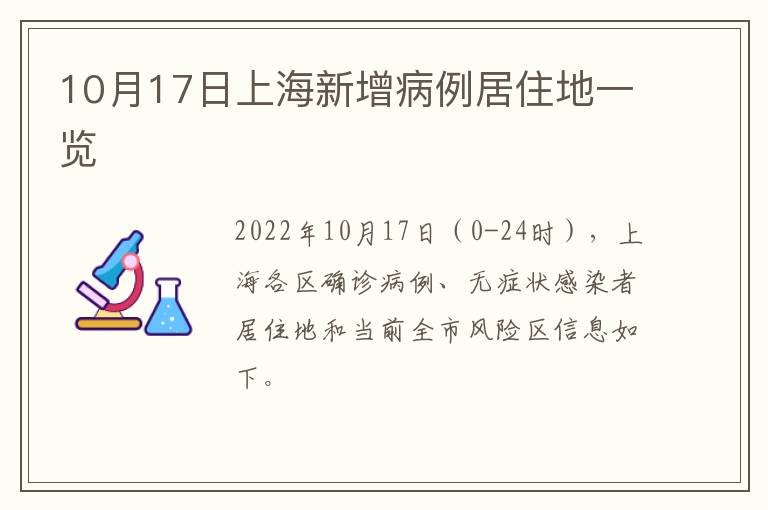 10月17日上海新增病例居住地一览

2022年10月17日（0-24时），上海各区确诊病例、无症状感染者居住地和当前全市风险区信息如下。